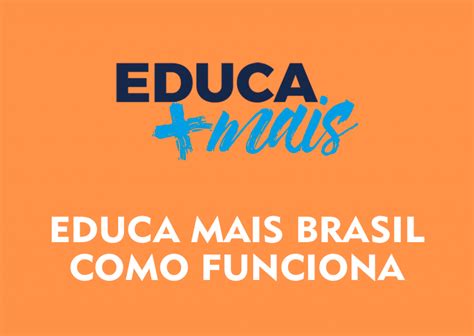 EDUCA
+mais

EDUCA MAIS BRASIL
COMO FUNCIONA